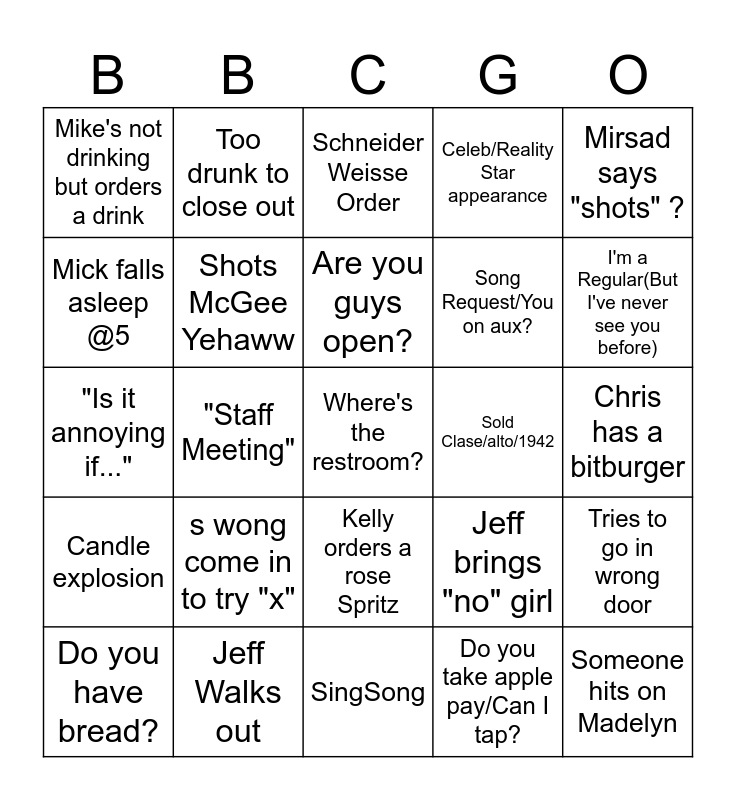 | B | B | C | G | O |
|---|---|---|---|---|
| Mike's not drinking but orders a drink | Too drunk to close out | Schneider Weisse Order | Celeb/Reality Star appearance | Mirsad says "shots" ? |
| Mick falls asleep @5 | Shots McGee Yehaww | Are you guys open? | Song Request/You on aux? | I'm a Regular(But I've never see you before) |
| "Is it annoying if..." | "Staff Meeting" | Where's the restroom? | Sold Clase/alto/1942 | Chris has a bitburger |
| Candle explosion | s wong come in to try "x" | Kelly orders a rose Spritz | Jeff brings "no" girl | Tries to go in wrong door |
| Do you have bread? | Jeff Walks out | SingSong | Do you take apple pay/Can I tap? | Someone hits on Madelyn |